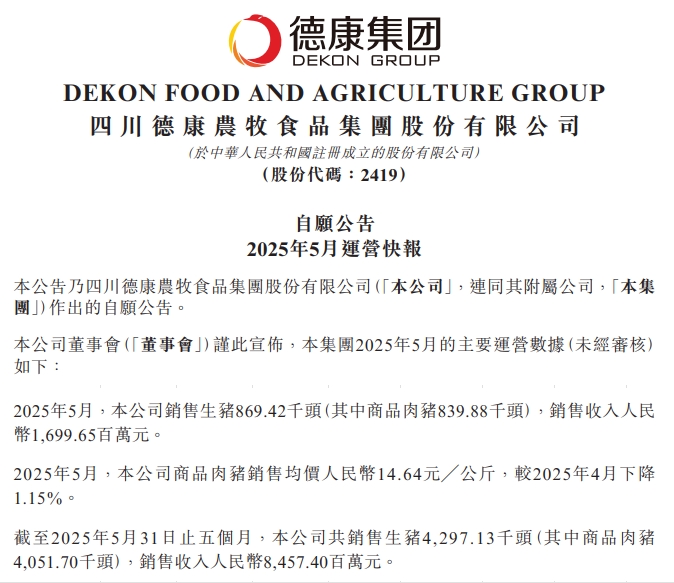 德康集团
DEKON GROUP

DEKON FOOD AND AGRICULTURE GROUP
四川德康農牧食品集團股份有限公司
(於中華人民共和國註冊成立的股份有限公司)
(股份代碼：2419)

自願公告
2025年5月運營快報

本公告乃四川德康農牧食品集團股份有限公司(「本公司」，連同其附屬公司，「本集團」)作出的自願公告。

本公司董事會(「董事會」)謹此宣佈，本集團2025年5月的主要運營數據(未經審核)如下：

2025年5月，本公司銷售生豬869.42千頭(其中商品肉豬839.88千頭)，銷售收入人民幣1,699.65百萬元。

2025年5月，本公司商品肉豬銷售均價人民幣14.64元／公斤，較2025年4月下降1.15%。

截至2025年5月31日止五個月，本公司共銷售生豬4,297.13千頭(其中商品肉豬4,051.70千頭)，銷售收入人民幣8,457.40百萬元。